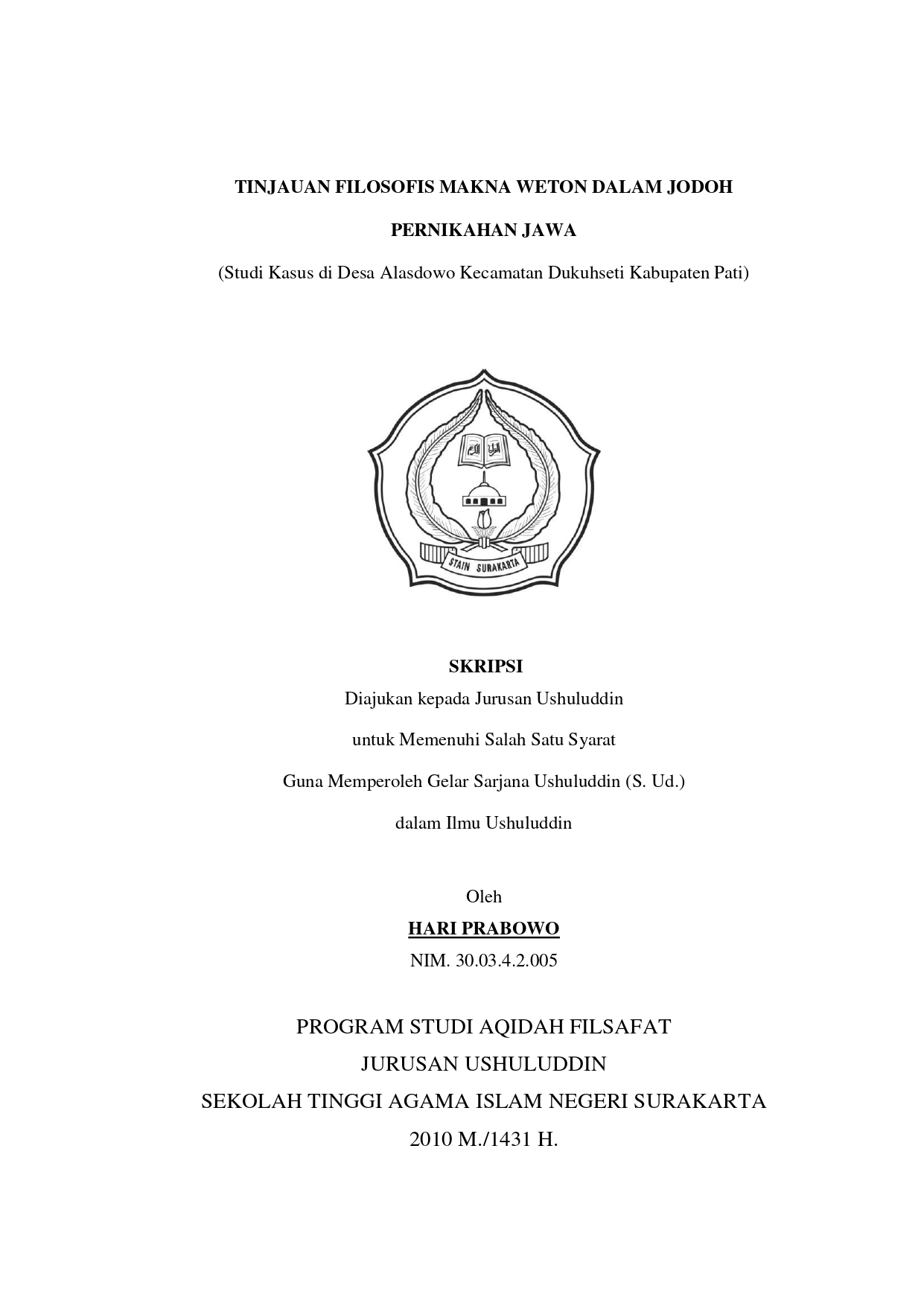 TINJAUAN FILOSOFIS MAKNA WETON DALAM JODOH

PERNIKAHAN JAWA

(Studi Kasus di Desa Alasdowo Kecamatan Dukuhseti Kabupaten Pati)

STAIN SURAKARTA

SKRIPSI

Diajukan kepada Jurusan Ushuluddin

untuk Memenuhi Salah Satu Syarat

Guna Memperoleh Gelar Sarjana Ushuluddin (S. Ud.)

dalam Ilmu Ushuluddin

Oleh

HARI PRABOWO

NIM. 30.03.4.2.005

PROGRAM STUDI AQIDAH FILSAFAT

JURUSAN USHULUDDIN

SEKOLAH TINGGI AGAMA ISLAM NEGERI SURAKARTA

2010 M./1431 H.